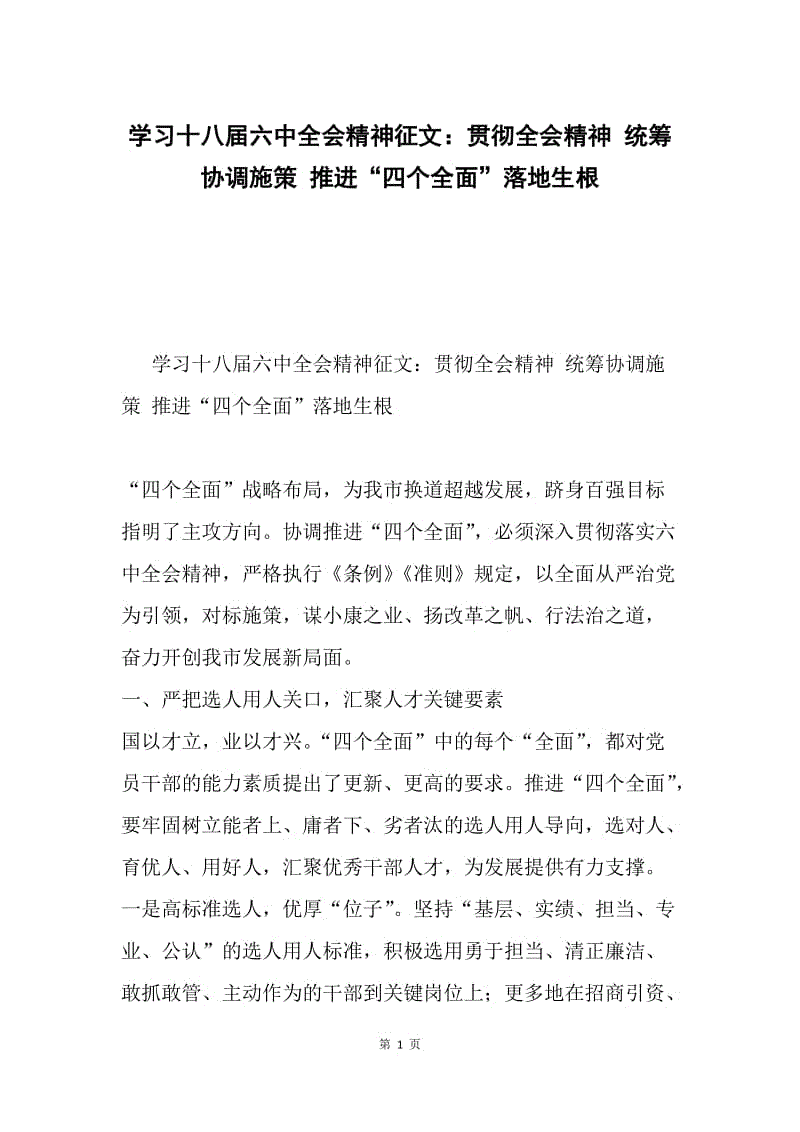 学习十八届六中全会精神征文：贯彻全会精神 统筹协调施策 推进“四个全面”落地生根

学习十八届六中全会精神征文：贯彻全会精神 统筹协调施策 推进“四个全面”落地生根

“四个全面”战略布局，为我市换道超越发展，跻身百强目标指明了主攻方向。协调推进“四个全面”，必须深入贯彻落实六中全会精神，严格执行《条例》《准则》规定，以全面从严治党为引领，对标施策，谋小康之业、扬改革之帆、行法治之道，奋力开创我市发展新局面。
一、严把选人用人关口，汇聚人才关键要素
国以才立，业以才兴。“四个全面”中的每个“全面”，都对党员干部的能力素质提出了更新、更高的要求。推进“四个全面”，要牢固树立能者上、庸者下、劣者汰的选人用人导向，选对人、育优人、用好人，汇聚优秀干部人才，为发展提供有力支撑。
一是高标准选人，优厚“位子”。坚持“基层、实绩、担当、专业、公认”的选人用人标准，积极选用勇于担当、清正廉洁、敢抓敢管、主动作为的干部到关键岗位上；更多地在招商引资、

第 1 页